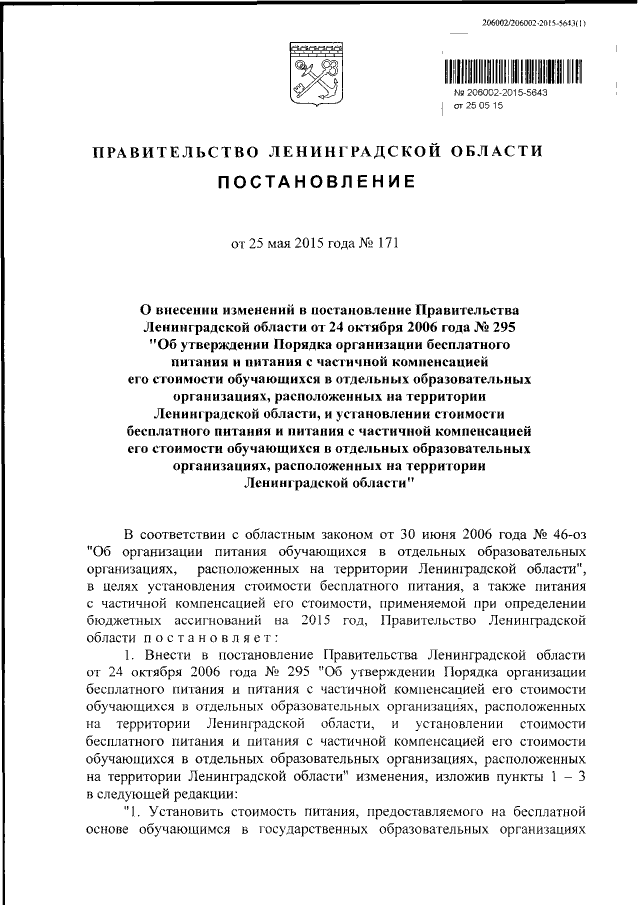 206002/206002-2015-5643(1)

№ 206002-2015-5643
от 25 05 15

ПРАВИТЕЛЬСТВО ЛЕНИНГРАДСКОЙ ОБЛАСТИ

ПОСТАНОВЛЕНИЕ

от 25 мая 2015 года № 171

О внесении изменений в постановление Правительства Ленинградской области от 24 октября 2006 года № 295 "Об утверждении Порядка организации бесплатного питания и питания с частичной компенсацией его стоимости обучающихся в отдельных образовательных организациях, расположенных на территории Ленинградской области, и установлении стоимости бесплатного питания и питания с частичной компенсацией его стоимости обучающихся в отдельных образовательных организациях, расположенных на территории Ленинградской области"

В соответствии с областным законом от 30 июня 2006 года № 46-оз "Об организации питания обучающихся в отдельных образовательных организациях, расположенных на территории Ленинградской области", в целях установления стоимости бесплатного питания, а также питания с частичной компенсацией его стоимости, применяемой при определении бюджетных ассигнований на 2015 год, Правительство Ленинградской области постановляет:

1. Внести в постановление Правительства Ленинградской области от 24 октября 2006 года № 295 "Об утверждении Порядка организации бесплатного питания и питания с частичной компенсацией его стоимости обучающихся в отдельных образовательных организациях, расположенных на территории Ленинградской области, и установлении стоимости бесплатного питания и питания с частичной компенсацией его стоимости обучающихся в отдельных образовательных организациях, расположенных на территории Ленинградской области" изменения, изложив пункты 1 – 3 в следующей редакции:

"1. Установить стоимость питания, предоставляемого на бесплатной основе обучающимся в государственных образовательных организациях